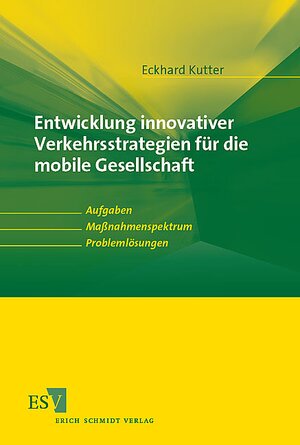 Eckhard Kutter

Entwicklung innovativer Verkehrsstrategien für die mobile Gesellschaft

Aufgaben
Maßnahmenspektrum
Problemlösungen

ESV
ERICH SCHMIDT VERLAG